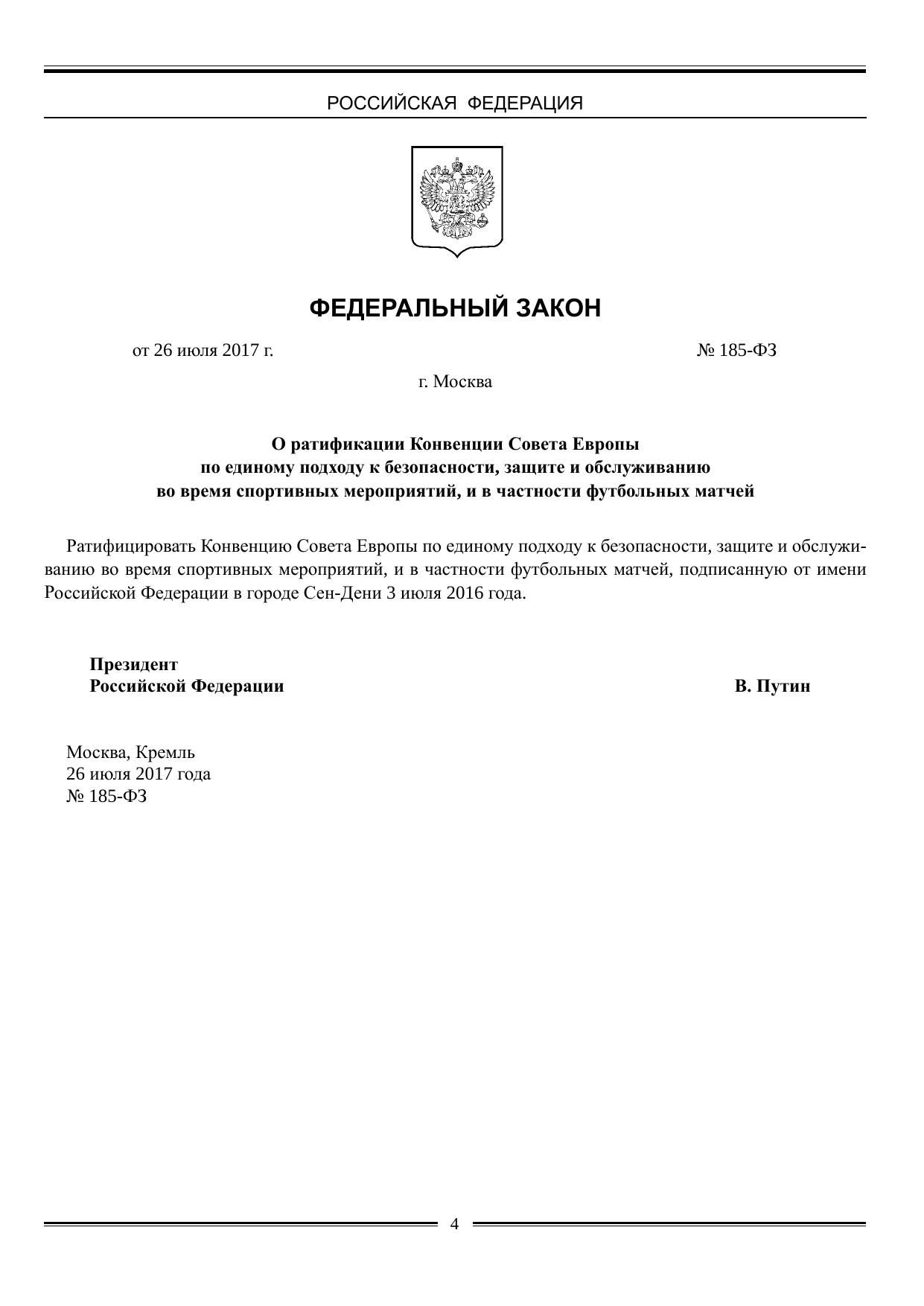 РОССИЙСКАЯ ФЕДЕРАЦИЯ

ФЕДЕРАЛЬНЫЙ ЗАКОН

от 26 июля 2017 г. № 185-ФЗ

г. Москва

О ратификации Конвенции Совета Европы по единому подходу к безопасности, защите и обслуживанию во время спортивных мероприятий, и в частности футбольных матчей

Ратифицировать Конвенцию Совета Европы по единому подходу к безопасности, защите и обслуживанию во время спортивных мероприятий, и в частности футбольных матчей, подписанную от имени Российской Федерации в городе Сен-Дени 3 июля 2016 года.

Президент
Российской Федерации В. Путин

Москва, Кремль
26 июля 2017 года
№ 185-ФЗ

4